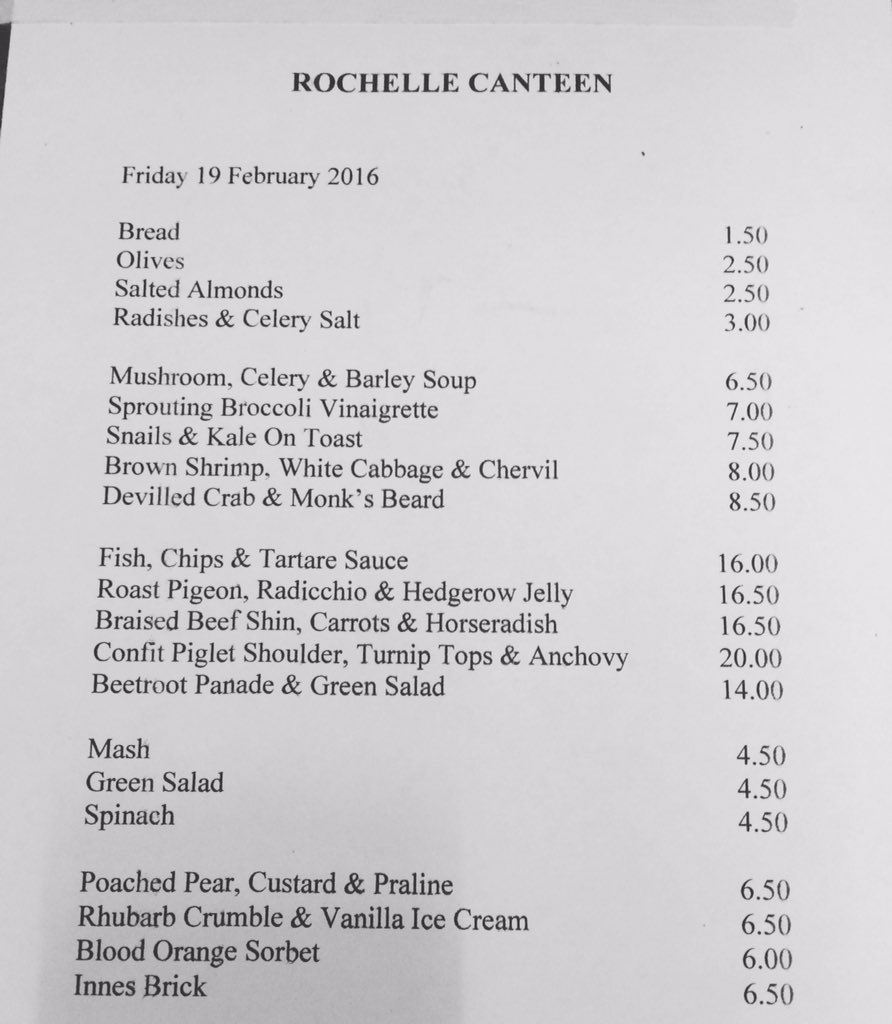 ROCHELLE CANTEEN

Friday 19 February 2016

Bread 1.50
Olives 2.50
Salted Almonds 2.50
Radishes & Celery Salt 3.00

Mushroom, Celery & Barley Soup 6.50
Sprouting Broccoli Vinaigrette 7.00
Snails & Kale On Toast 7.50
Brown Shrimp, White Cabbage & Chervil 8.00
Devilled Crab & Monk's Beard 8.50

Fish, Chips & Tartare Sauce 16.00
Roast Pigeon, Radicchio & Hedgerow Jelly 16.50
Braised Beef Shin, Carrots & Horseradish 16.50
Confit Piglet Shoulder, Turnip Tops & Anchovy 20.00
Beetroot Panade & Green Salad 14.00

Mash 4.50
Green Salad 4.50
Spinach 4.50

Poached Pear, Custard & Praline 6.50
Rhubarb Crumble & Vanilla Ice Cream 6.50
Blood Orange Sorbet 6.00
Innes Brick 6.50